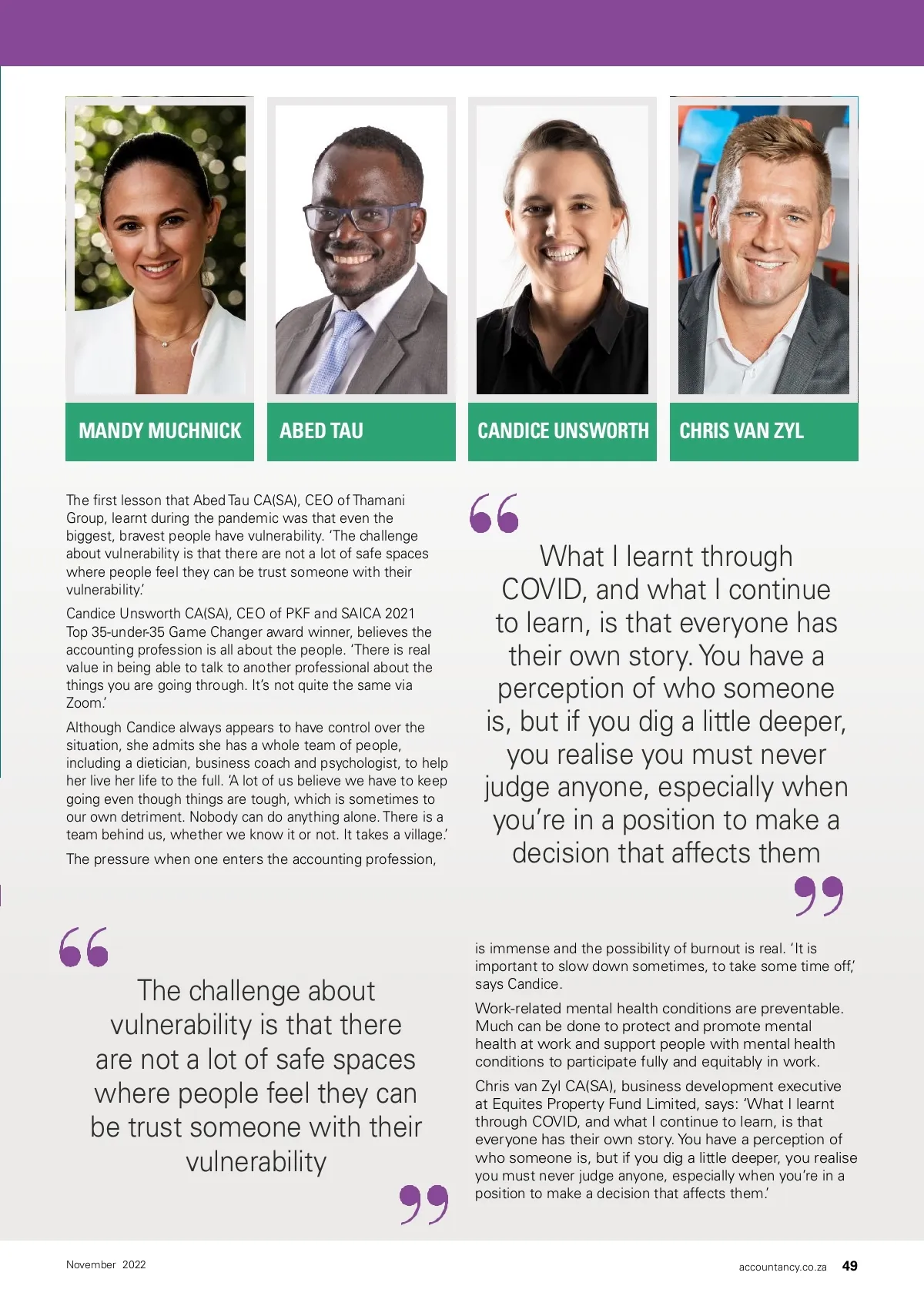 MANDY MUCHNICK

ABED TAU

CANDICE UNSWORTH

CHRIS VAN ZYL

The first lesson that Abed Tau CA(SA), CEO of Thamani Group, learnt during the pandemic was that even the biggest, bravest people have vulnerability. 'The challenge about vulnerability is that there are not a lot of safe spaces where people feel they can be trust someone with their vulnerability.'

Candice Unsworth CA(SA), CEO of PKF and SAICA 2021 Top 35-under-35 Game Changer award winner, believes the accounting profession is all about the people. 'There is real value in being able to talk to another professional about the things you are going through. It's not quite the same via Zoom.'

Although Candice always appears to have control over the situation, she admits she has a whole team of people, including a dietician, business coach and psychologist, to help her live her life to the full. 'A lot of us believe we have to keep going even though things are tough, which is sometimes to our own detriment. Nobody can do anything alone. There is a team behind us, whether we know it or not. It takes a village.'

The pressure when one enters the accounting profession,

What I learnt through COVID, and what I continue to learn, is that everyone has their own story. You have a perception of who someone is, but if you dig a little deeper, you realise you must never judge anyone, especially when you're in a position to make a decision that affects them

The challenge about vulnerability is that there are not a lot of safe spaces where people feel they can be trust someone with their vulnerability

is immense and the possibility of burnout is real. 'It is important to slow down sometimes, to take some time off,' says Candice.

Work-related mental health conditions are preventable. Much can be done to protect and promote mental health at work and support people with mental health conditions to participate fully and equitably in work.

Chris van Zyl CA(SA), business development executive at Equites Property Fund Limited, says: 'What I learnt through COVID, and what I continue to learn, is that everyone has their own story. You have a perception of who someone is, but if you dig a little deeper, you realise you must never judge anyone, especially when you're in a position to make a decision that affects them.'

November 2022

accountancy.co.za 49